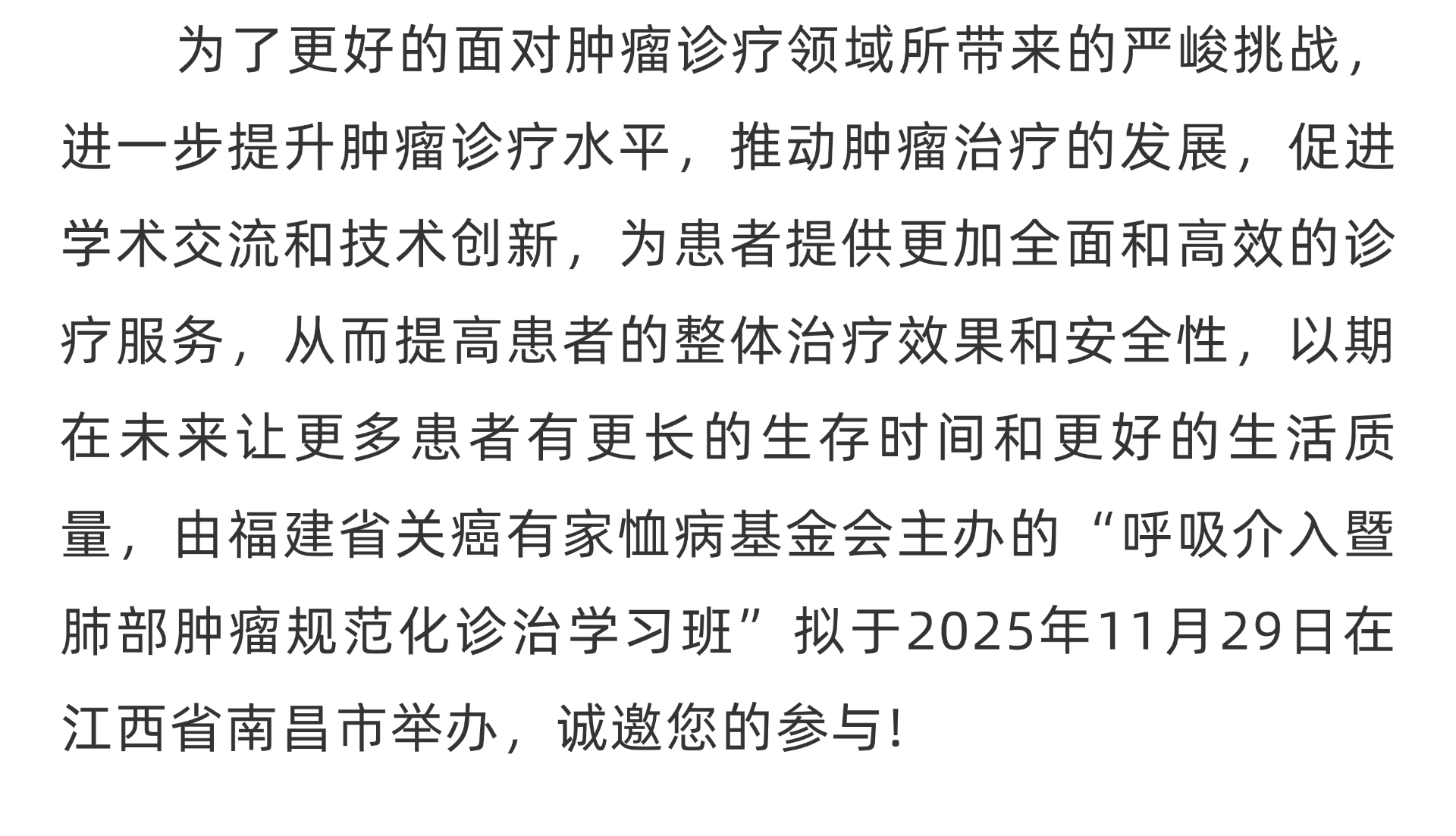 为了更好的面对肿瘤诊疗领域所带来的严峻挑战，进一步提升肿瘤诊疗水平，推动肿瘤治疗的发展，促进学术交流和技术创新，为患者提供更加全面和高效的诊疗服务，从而提高患者的整体治疗效果和安全性，以期在未来让更多患者有更长的生存时间和更好的生活质量，由福建省关癌有家恤病基金会主办的“呼吸介入暨肺部肿瘤规范化诊治学习班”拟于2025年11月29日在江西省南昌市举办，诚邀您的参与!